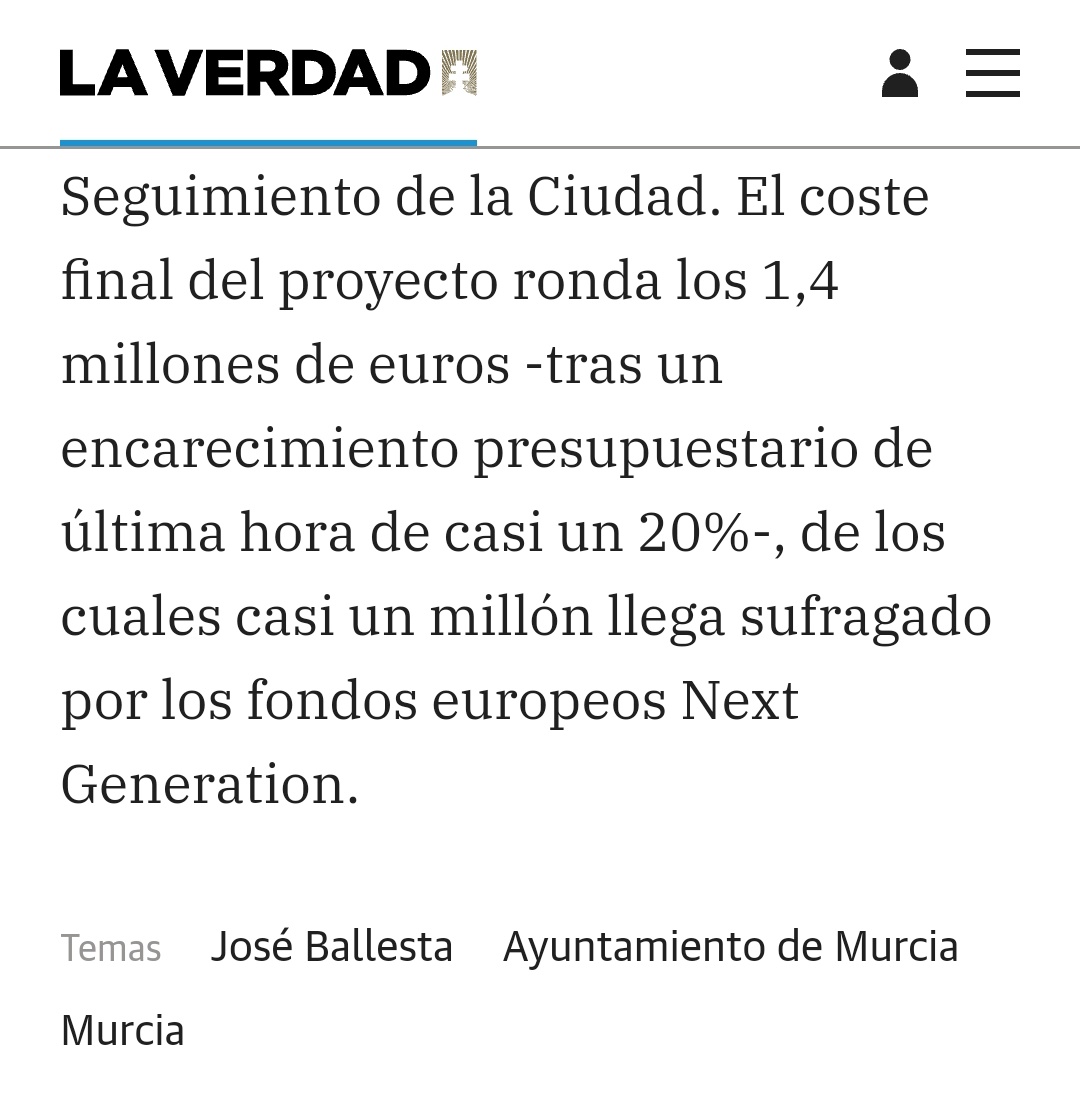 LA VERDAD

Seguimiento de la Ciudad. El coste final del proyecto ronda los 1,4 millones de euros -tras un encarecimiento presupuestario de última hora de casi un 20%-, de los cuales casi un millón llega sufragado por los fondos europeos Next Generation.

Temas José Ballesta Ayuntamiento de Murcia Murcia